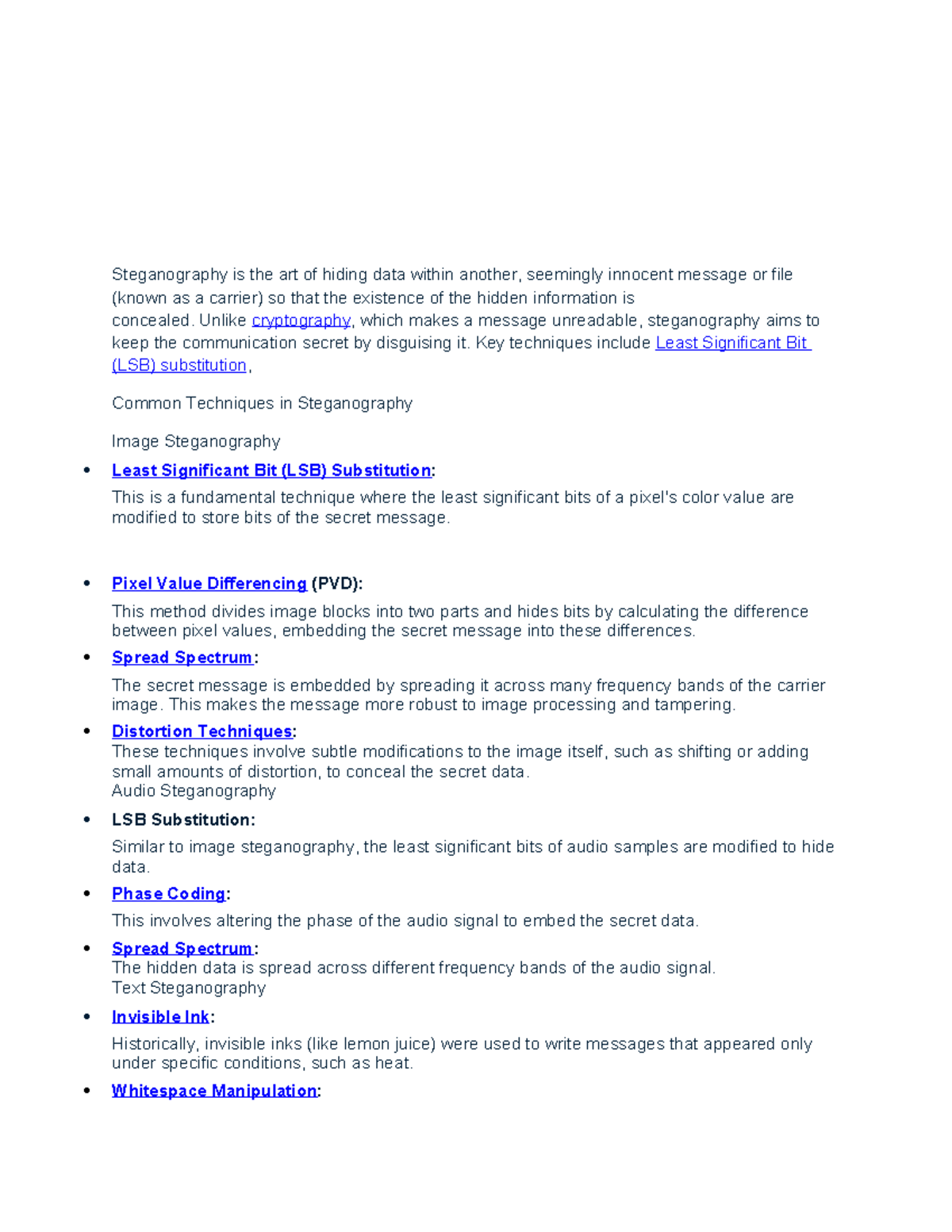 Steganography is the art of hiding data within another, seemingly innocent message or file (known as a carrier) so that the existence of the hidden information is concealed. Unlike cryptography, which makes a message unreadable, steganography aims to keep the communication secret by disguising it. Key techniques include Least Significant Bit (LSB) substitution,

Common Techniques in Steganography

Image Steganography

• Least Significant Bit (LSB) Substitution:

This is a fundamental technique where the least significant bits of a pixel's color value are modified to store bits of the secret message.

• Pixel Value Differencing (PVD):

This method divides image blocks into two parts and hides bits by calculating the difference between pixel values, embedding the secret message into these differences.

• Spread Spectrum:

The secret message is embedded by spreading it across many frequency bands of the carrier image. This makes the message more robust to image processing and tampering.

• Distortion Techniques:

These techniques involve subtle modifications to the image itself, such as shifting or adding small amounts of distortion, to conceal the secret data.

Audio Steganography

• LSB Substitution:

Similar to image steganography, the least significant bits of audio samples are modified to hide data.

• Phase Coding:

This involves altering the phase of the audio signal to embed the secret data.

• Spread Spectrum:

The hidden data is spread across different frequency bands of the audio signal.

Text Steganography

• Invisible Ink:

Historically, invisible inks (like lemon juice) were used to write messages that appeared only under specific conditions, such as heat.

• Whitespace Manipulation: